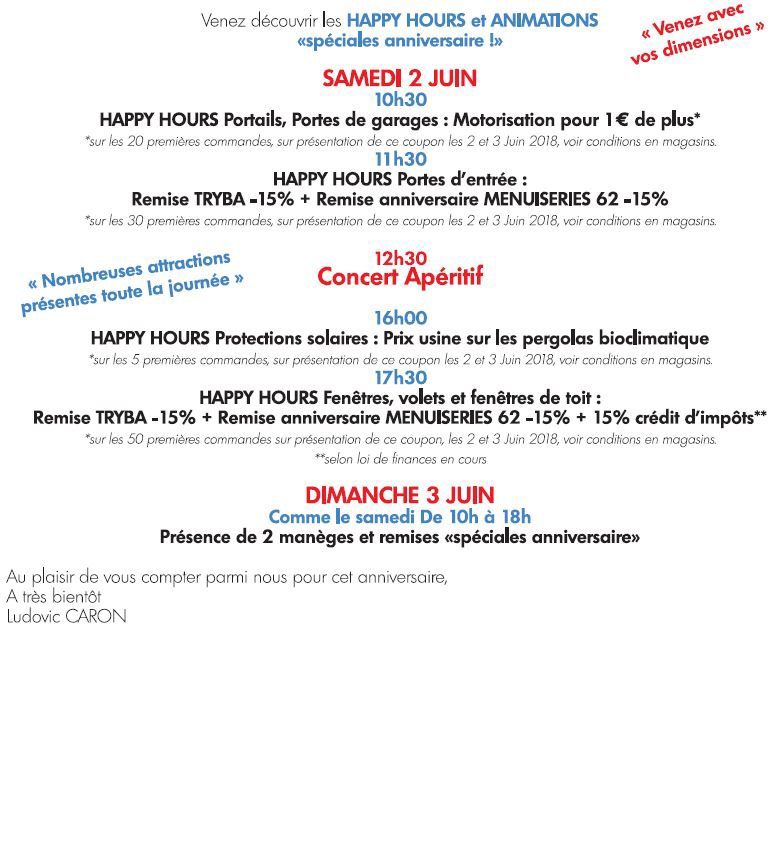 Venez découvrir les HAPPY HOURS et ANIMATIONS «spéciales anniversaire !»

« Venez avec vos dimensions »

SAMEDI 2 JUIN
10h30
HAPPY HOURS Portails, Portes de garages : Motorisation pour 1€ de plus*
*sur les 20 premières commandes, sur présentation de ce coupon les 2 et 3 Juin 2018, voir conditions en magasins.
11h30
HAPPY HOURS Portes d'entrée :
Remise TRYBA -15% + Remise anniversaire MENUISERIES 62 -15%
*sur les 30 premières commandes, sur présentation de ce coupon les 2 et 3 Juin 2018, voir conditions en magasins.

« Nombreuses attractions présentes toute la journée »

12h30
Concert Apéritif

16h00
HAPPY HOURS Protections solaires : Prix usine sur les pergolas bioclimatique
*sur les 5 premières commandes, sur présentation de ce coupon les 2 et 3 Juin 2018, voir conditions en magasins.
17h30
HAPPY HOURS Fenêtres, volets et fenêtres de toit :
Remise TRYBA -15% + Remise anniversaire MENUISERIES 62 -15% + 15% crédit d'impôts**
*sur les 50 premières commandes sur présentation de ce coupon, les 2 et 3 Juin 2018, voir conditions en magasins.
**selon loi de finances en cours

DIMANCHE 3 JUIN
Comme le samedi De 10h à 18h
Présence de 2 manèges et remises «spéciales anniversaire»

Au plaisir de vous compter parmi nous pour cet anniversaire,
A très bientôt
Ludovic CARON